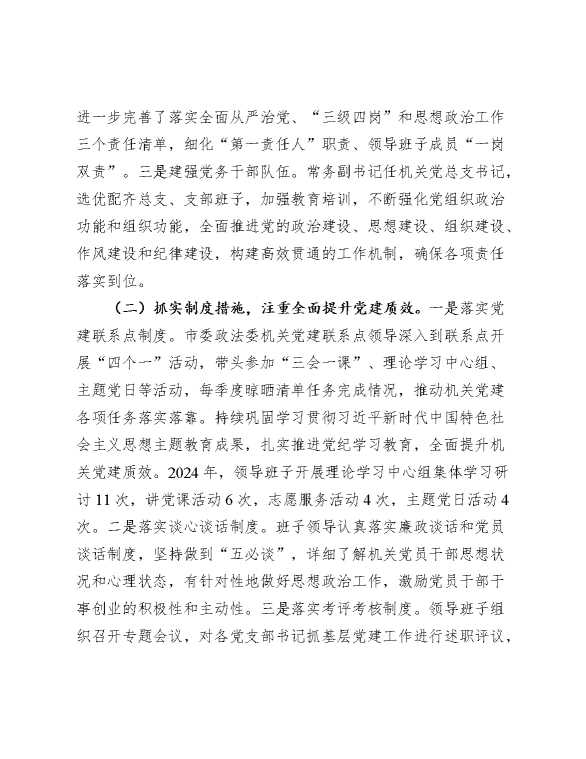 进一步完善了落实全面从严治党、“三级四岗”和思想政治工作三个责任清单，细化“第一责任人”职责、领导班子成员“一岗双责”。三是建强党务干部队伍。常务副书记任机关党总支书记，选优配齐总支、支部班子，加强教育培训，不断强化党组织政治功能和组织功能，全面推进党的政治建设、思想建设、组织建设、作风建设和纪律建设，构建高效贯通的工作机制，确保各项责任落实到位。

（二）抓实制度措施，注重全面提升党建质效。一是落实党建联系点制度。市委政法委机关党建联系点领导深入到联系点开展“四个一”活动，带头参加“三会一课”、理论学习中心组、主题党日等活动，每季度晾晒清单任务完成情况，推动机关党建各项任务落实落靠。持续巩固学习贯彻习近平新时代中国特色社会主义思想主题教育成果，扎实推进党纪学习教育，全面提升机关党建质效。2024年，领导班子开展理论学习中心组集体学习研讨11次，讲党课活动6次，志愿服务活动4次，主题党日活动4次。二是落实谈心谈话制度。班子领导认真落实廉政谈话和党员谈话制度，坚持做到“五必谈”，详细了解机关党员干部思想状况和心理状态，有针对性地做好思想政治工作，激励党员干部干事创业的积极性和主动性。三是落实考评考核制度。领导班子组织召开专题会议，对各党支部书记抓基层党建工作进行述职评议，